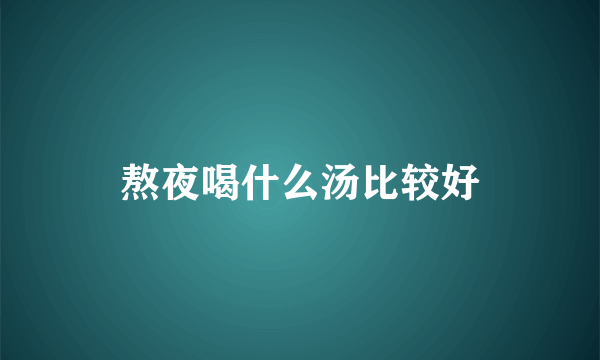 熬夜喝什么汤比较好